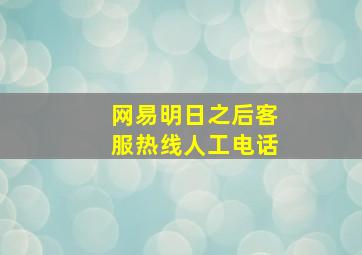 网易明日之后客服热线人工电话